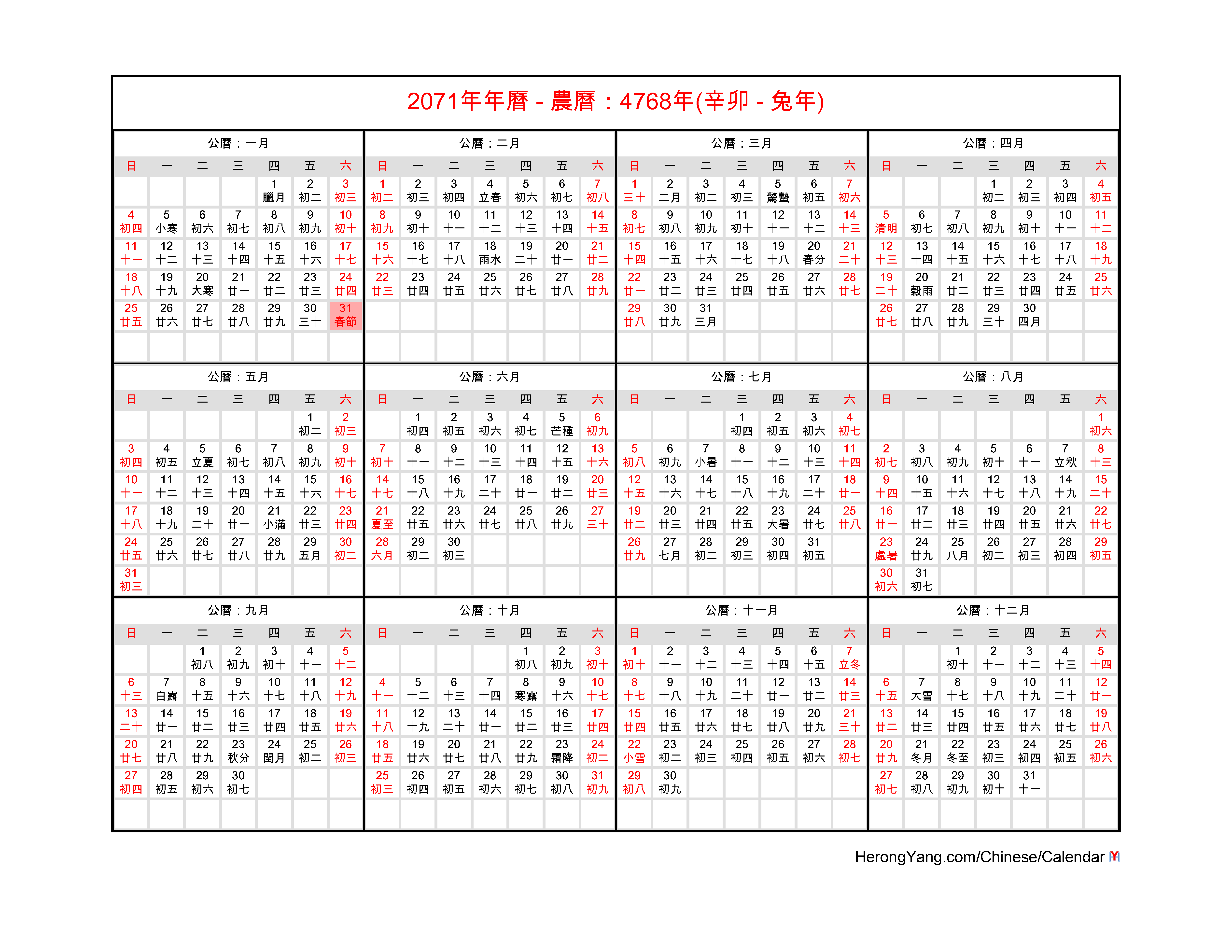 2071年年曆 - 農曆：4768年(辛卯 - 兔年)

公曆：一月

| 日 | 一 | 二 | 三 | 四 | 五 | 六 |
|---|---|---|---|---|---|---|
| | | | | 1 臘月 | 2 初二 | 3 初三 |
| 4 初四 | 5 小寒 | 6 初六 | 7 初七 | 8 初八 | 9 初九 | 10 初十 |
| 11 十一 | 12 十二 | 13 十三 | 14 十四 | 15 十五 | 16 十六 | 17 十七 |
| 18 十八 | 19 十九 | 20 大寒 | 21 廿一 | 22 廿二 | 23 廿三 | 24 廿四 |
| 25 廿五 | 26 廿六 | 27 廿七 | 28 廿八 | 29 廿九 | 30 三十 | 31 春節 |

公曆：二月

| 日 | 一 | 二 | 三 | 四 | 五 | 六 |
|---|---|---|---|---|---|---|
| 1 初二 | 2 初三 | 3 初四 | 4 立春 | 5 初六 | 6 初七 | 7 初八 |
| 8 初九 | 9 初十 | 10 十一 | 11 十二 | 12 十三 | 13 十四 | 14 十五 |
| 15 十六 | 16 十七 | 17 十八 | 18 雨水 | 19 二十 | 20 廿一 | 21 廿二 |
| 22 廿三 | 23 廿四 | 24 廿五 | 25 廿六 | 26 廿七 | 27 廿八 | 28 廿九 |

公曆：三月

| 日 | 一 | 二 | 三 | 四 | 五 | 六 |
|---|---|---|---|---|---|---|
| 1 三十 | 2 二月 | 3 初二 | 4 初三 | 5 驚蟄 | 6 初五 | 7 初六 |
| 8 初七 | 9 初八 | 10 初九 | 11 初十 | 12 十一 | 13 十二 | 14 十三 |
| 15 十四 | 16 十五 | 17 十六 | 18 十七 | 19 十八 | 20 春分 | 21 二十 |
| 22 廿一 | 23 廿二 | 24 廿三 | 25 廿四 | 26 廿五 | 27 廿六 | 28 廿七 |
| 29 廿八 | 30 廿九 | 31 三月 | | | | |

公曆：四月

| 日 | 一 | 二 | 三 | 四 | 五 | 六 |
|---|---|---|---|---|---|---|
| | | | 1 初二 | 2 初三 | 3 初四 | 4 初五 |
| 5 清明 | 6 初七 | 7 初八 | 8 初九 | 9 初十 | 10 十一 | 11 十二 |
| 12 十三 | 13 十四 | 14 十五 | 15 十六 | 16 十七 | 17 十八 | 18 十九 |
| 19 二十 | 20 穀雨 | 21 廿二 | 22 廿三 | 23 廿四 | 24 廿五 | 25 廿六 |
| 26 廿七 | 27 廿八 | 28 廿九 | 29 三十 | 30 四月 | | |

公曆：五月

| 日 | 一 | 二 | 三 | 四 | 五 | 六 |
|---|---|---|---|---|---|---|
| | | | | | 1 初二 | 2 初三 |
| 3 初四 | 4 初五 | 5 立夏 | 6 初七 | 7 初八 | 8 初九 | 9 初十 |
| 10 十一 | 11 十二 | 12 十三 | 13 十四 | 14 十五 | 15 十六 | 16 十七 |
| 17 十八 | 18 十九 | 19 二十 | 20 廿一 | 21 小滿 | 22 廿三 | 23 廿四 |
| 24 廿五 | 25 廿六 | 26 廿七 | 27 廿八 | 28 廿九 | 29 五月 | 30 初二 |
| 31 初三 | | | | | | |

公曆：六月

| 日 | 一 | 二 | 三 | 四 | 五 | 六 |
|---|---|---|---|---|---|---|
| | 1 初四 | 2 初五 | 3 初六 | 4 初七 | 5 芒種 | 6 初九 |
| 7 初十 | 8 十一 | 9 十二 | 10 十三 | 11 十四 | 12 十五 | 13 十六 |
| 14 十七 | 15 十八 | 16 十九 | 17 二十 | 18 廿一 | 19 廿二 | 20 廿三 |
| 21 夏至 | 22 廿五 | 23 廿六 | 24 廿七 | 25 廿八 | 26 廿九 | 27 三十 |
| 28 六月 | 29 初二 | 30 初三 | | | | |

公曆：七月

| 日 | 一 | 二 | 三 | 四 | 五 | 六 |
|---|---|---|---|---|---|---|
| | | | 1 初四 | 2 初五 | 3 初六 | 4 初七 |
| 5 初八 | 6 初九 | 7 小暑 | 8 十一 | 9 十二 | 10 十三 | 11 十四 |
| 12 十五 | 13 十六 | 14 十七 | 15 十八 | 16 十九 | 17 二十 | 18 廿一 |
| 19 廿二 | 20 廿三 | 21 廿四 | 22 廿五 | 23 大暑 | 24 廿七 | 25 廿八 |
| 26 廿九 | 27 七月 | 28 初二 | 29 初三 | 30 初四 | 31 初五 | |

公曆：八月

| 日 | 一 | 二 | 三 | 四 | 五 | 六 |
|---|---|---|---|---|---|---|
| | | | | | | 1 初六 |
| 2 初七 | 3 初八 | 4 初九 | 5 初十 | 6 十一 | 7 立秋 | 8 十三 |
| 9 十四 | 10 十五 | 11 十六 | 12 十七 | 13 十八 | 14 十九 | 15 二十 |
| 16 廿一 | 17 廿二 | 18 廿三 | 19 廿四 | 20 廿五 | 21 廿六 | 22 廿七 |
| 23 處暑 | 24 廿九 | 25 八月 | 26 初二 | 27 初三 | 28 初四 | 29 初五 |
| 30 初六 | 31 初七 | | | | | |

公曆：九月

| 日 | 一 | 二 | 三 | 四 | 五 | 六 |
|---|---|---|---|---|---|---|
| | | 1 初八 | 2 初九 | 3 初十 | 4 十一 | 5 十二 |
| 6 十三 | 7 白露 | 8 十五 | 9 十六 | 10 十七 | 11 十八 | 12 十九 |
| 13 二十 | 14 廿一 | 15 廿二 | 16 廿三 | 17 廿四 | 18 廿五 | 19 廿六 |
| 20 廿七 | 21 廿八 | 22 廿九 | 23 秋分 | 24 閏月 | 25 初二 | 26 初三 |
| 27 初四 | 28 初五 | 29 初六 | 30 初七 | | | |

公曆：十月

| 日 | 一 | 二 | 三 | 四 | 五 | 六 |
|---|---|---|---|---|---|---|
| | | | | 1 初八 | 2 初九 | 3 初十 |
| 4 十一 | 5 十二 | 6 十三 | 7 十四 | 8 寒露 | 9 十六 | 10 十七 |
| 11 十八 | 12 十九 | 13 二十 | 14 廿一 | 15 廿二 | 16 廿三 | 17 廿四 |
| 18 廿五 | 19 廿六 | 20 廿七 | 21 廿八 | 22 廿九 | 23 霜降 | 24 初二 |
| 25 初三 | 26 初四 | 27 初五 | 28 初六 | 29 初七 | 30 初八 | 31 初九 |

公曆：十一月

| 日 | 一 | 二 | 三 | 四 | 五 | 六 |
|---|---|---|---|---|---|---|
| 1 初十 | 2 十一 | 3 十二 | 4 十三 | 5 十四 | 6 十五 | 7 立冬 |
| 8 十七 | 9 十八 | 10 十九 | 11 二十 | 12 廿一 | 13 廿二 | 14 廿三 |
| 15 廿四 | 16 廿五 | 17 廿六 | 18 廿七 | 19 廿八 | 20 廿九 | 21 三十 |
| 22 小雪 | 23 初二 | 24 初三 | 25 初四 | 26 初五 | 27 初六 | 28 初七 |
| 29 初八 | 30 初九 | | | | | |

公曆：十二月

| 日 | 一 | 二 | 三 | 四 | 五 | 六 |
|---|---|---|---|---|---|---|
| | | 1 初十 | 2 十一 | 3 十二 | 4 十三 | 5 十四 |
| 6 十五 | 7 大雪 | 8 十七 | 9 十八 | 10 十九 | 11 二十 | 12 廿一 |
| 13 廿二 | 14 廿三 | 15 廿四 | 16 廿五 | 17 廿六 | 18 廿七 | 19 廿八 |
| 20 廿九 | 21 冬月 | 22 冬至 | 23 初三 | 24 初四 | 25 初五 | 26 初六 |
| 27 初七 | 28 初八 | 29 初九 | 30 初十 | 31 十一 | | |

HerongYang.com/Chinese/Calendar